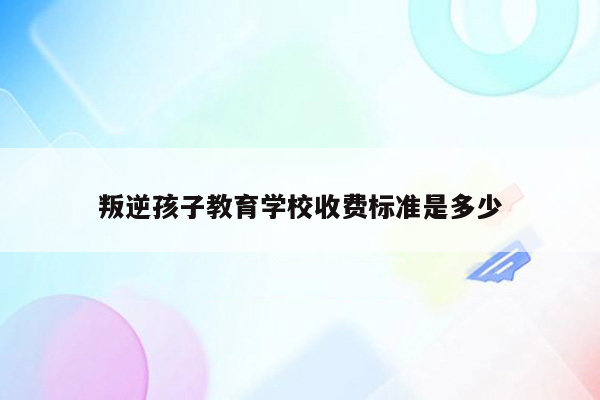 叛逆孩子教育学校收费标准是多少